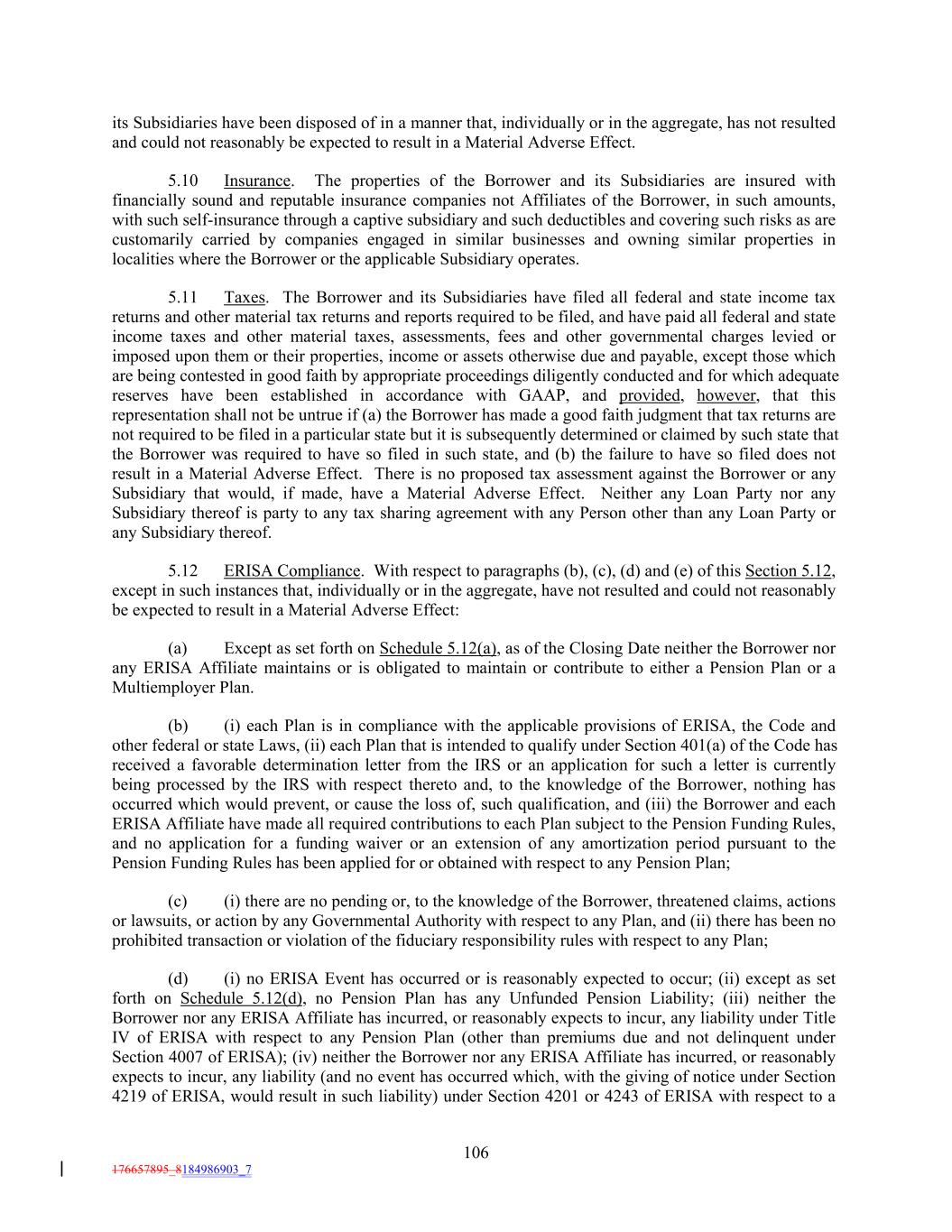 its Subsidiaries have been disposed of in a manner that, individually or in the aggregate, has not resulted and could not reasonably be expected to result in a Material Adverse Effect.

5.10 Insurance. The properties of the Borrower and its Subsidiaries are insured with financially sound and reputable insurance companies not Affiliates of the Borrower, in such amounts, with such self-insurance through a captive subsidiary and such deductibles and covering such risks as are customarily carried by companies engaged in similar businesses and owning similar properties in localities where the Borrower or the applicable Subsidiary operates.

5.11 Taxes. The Borrower and its Subsidiaries have filed all federal and state income tax returns and other material tax returns and reports required to be filed, and have paid all federal and state income taxes and other material taxes, assessments, fees and other governmental charges levied or imposed upon them or their properties, income or assets otherwise due and payable, except those which are being contested in good faith by appropriate proceedings diligently conducted and for which adequate reserves have been established in accordance with GAAP, and provided, however, that this representation shall not be untrue if (a) the Borrower has made a good faith judgment that tax returns are not required to be filed in a particular state but it is subsequently determined or claimed by such state that the Borrower was required to have so filed in such state, and (b) the failure to have so filed does not result in a Material Adverse Effect. There is no proposed tax assessment against the Borrower or any Subsidiary that would, if made, have a Material Adverse Effect. Neither any Loan Party nor any Subsidiary thereof is party to any tax sharing agreement with any Person other than any Loan Party or any Subsidiary thereof.

5.12 ERISA Compliance. With respect to paragraphs (b), (c), (d) and (e) of this Section 5.12, except in such instances that, individually or in the aggregate, have not resulted and could not reasonably be expected to result in a Material Adverse Effect:

(a) Except as set forth on Schedule 5.12(a), as of the Closing Date neither the Borrower nor any ERISA Affiliate maintains or is obligated to maintain or contribute to either a Pension Plan or a Multiemployer Plan.

(b) (i) each Plan is in compliance with the applicable provisions of ERISA, the Code and other federal or state Laws, (ii) each Plan that is intended to qualify under Section 401(a) of the Code has received a favorable determination letter from the IRS or an application for such a letter is currently being processed by the IRS with respect thereto and, to the knowledge of the Borrower, nothing has occurred which would prevent, or cause the loss of, such qualification, and (iii) the Borrower and each ERISA Affiliate have made all required contributions to each Plan subject to the Pension Funding Rules, and no application for a funding waiver or an extension of any amortization period pursuant to the Pension Funding Rules has been applied for or obtained with respect to any Pension Plan;

(c) (i) there are no pending or, to the knowledge of the Borrower, threatened claims, actions or lawsuits, or action by any Governmental Authority with respect to any Plan, and (ii) there has been no prohibited transaction or violation of the fiduciary responsibility rules with respect to any Plan;

(d) (i) no ERISA Event has occurred or is reasonably expected to occur; (ii) except as set forth on Schedule 5.12(d), no Pension Plan has any Unfunded Pension Liability; (iii) neither the Borrower nor any ERISA Affiliate has incurred, or reasonably expects to incur, any liability under Title IV of ERISA with respect to any Pension Plan (other than premiums due and not delinquent under Section 4007 of ERISA); (iv) neither the Borrower nor any ERISA Affiliate has incurred, or reasonably expects to incur, any liability (and no event has occurred which, with the giving of notice under Section 4219 of ERISA, would result in such liability) under Section 4201 or 4243 of ERISA with respect to a

106

176657895_8184986903_7